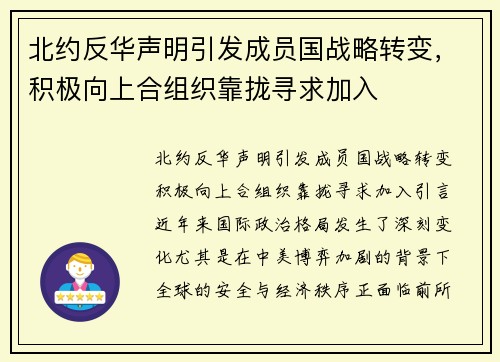 北约反华声明引发成员国战略转变，积极向上合组织靠拢寻求加入

北约反华声明引发成员国战略转变积极向上合组织靠拢寻求加入引言近年来国际政治格局发生了深刻变化尤其是在中美博弈加剧的背景下全球的安全与经济秩序正面临前所